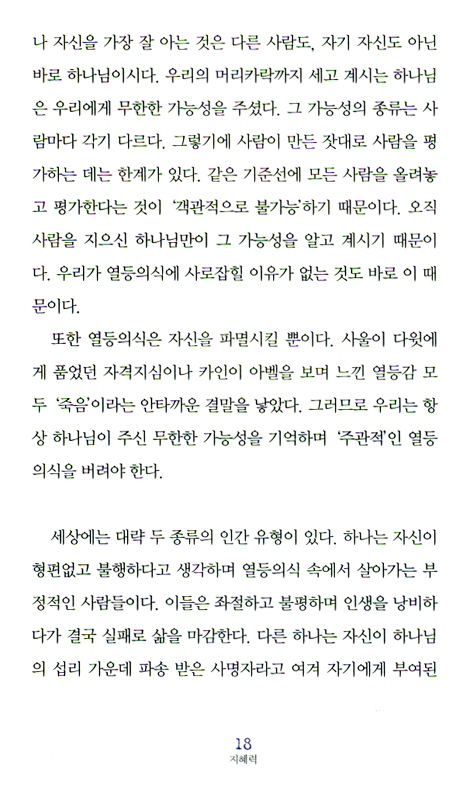 나 자신을 가장 잘 아는 것은 다른 사람도, 자기 자신도 아닌 바로 하나님이시다. 우리의 머리카락까지 세고 계시는 하나님은 우리에게 무한한 가능성을 주셨다. 그 가능성의 종류는 사람마다 각기 다르다. 그렇기에 사람이 만든 잣대로 사람을 평가하는 데는 한계가 있다. 같은 기준선에 모든 사람을 올려놓고 평가한다는 것이 '객관적으로 불가능'하기 때문이다. 오직 사람을 지으신 하나님만이 그 가능성을 알고 계시기 때문이다. 우리가 열등의식에 사로잡힐 이유가 없는 것도 바로 이 때문이다.

또한 열등의식은 자신을 파멸시킬 뿐이다. 사울이 다윗에게 품었던 자격지심이나 카인이 아벨을 보며 느낀 열등감 모두 '죽음'이라는 안타까운 결말을 낳았다. 그러므로 우리는 항상 하나님이 주신 무한한 가능성을 기억하며 '주관적'인 열등의식을 버려야 한다.

세상에는 대략 두 종류의 인간 유형이 있다. 하나는 자신이 형편없고 불행하다고 생각하며 열등의식 속에서 살아가는 부정적인 사람들이다. 이들은 좌절하고 불평하며 인생을 낭비하다가 결국 실패로 삶을 마감한다. 다른 하나는 자신이 하나님의 섭리 가운데 파송 받은 사명자라고 여겨 자기에게 부여된

18
지혜력